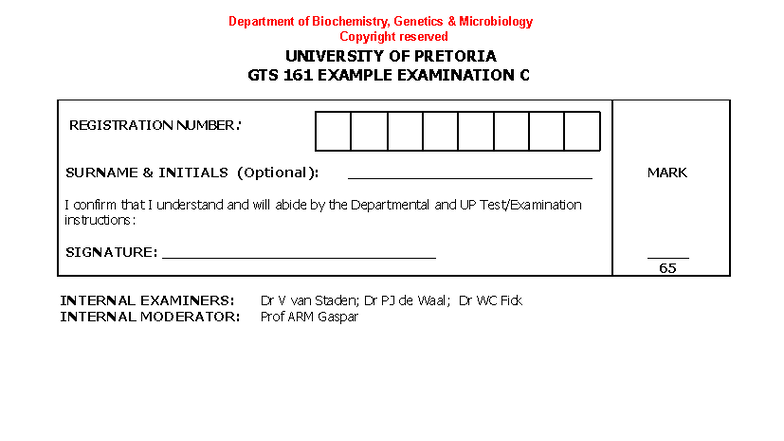 Department of Biochemistry, Genetics & Microbiology
Copyright reserved

UNIVERSITY OF PRETORIA
GTS 161 EXAMPLE EXAMINATION C

REGISTRATION NUMBER:

SURNAME & INITIALS (Optional): ____

I confirm that I understand and will abide by the Departmental and UP Test/Examination instructions:

SIGNATURE: ____

MARK

____
65

INTERNAL EXAMINERS: Dr V van Staden; Dr PJ de Waal; Dr WC Fick
INTERNAL MODERATOR: Prof ARM Gaspar